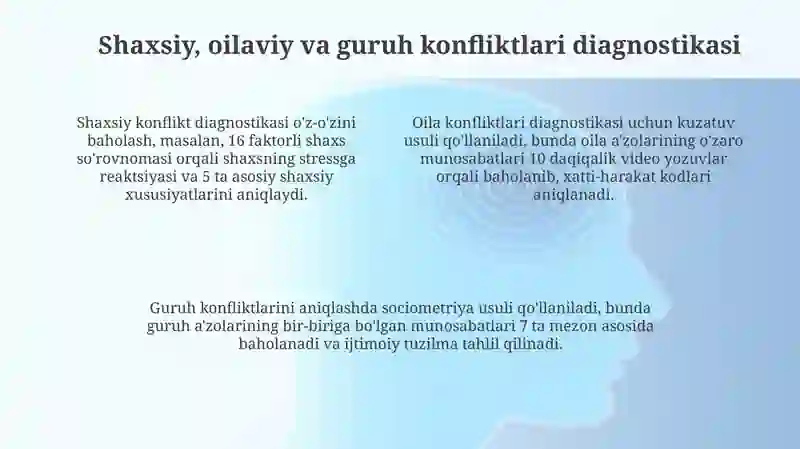 Shaxsiy, oilaviy va guruh konfliktlari diagnostikasi

Shaxsiy konflikt diagnostikasi o'z-o'zini baholash, masalan, 16 faktorli shaxs so'rovnomasi orqali shaxsning stressga reaktsiyasi va 5 ta asosiy shaxsiy xususiyatlarini aniqlaydi.

Oila konfliktlari diagnostikasi uchun kuzatuv usuli qo'llaniladi, bunda oila a'zolarining o'zaro munosabatlari 10 daqiqalik video yozuvlar orqali baholanib, xatti-harakat kodlari aniqlanadi.

Guruh konfliktlarini aniqlashda sociometriya usuli qo'llaniladi, bunda guruh a'zolarining bir-biriga bo'lgan munosabatlari 7 ta mezon asosida baholanadi va ijtimoiy tuzilma tahlil qilinadi.